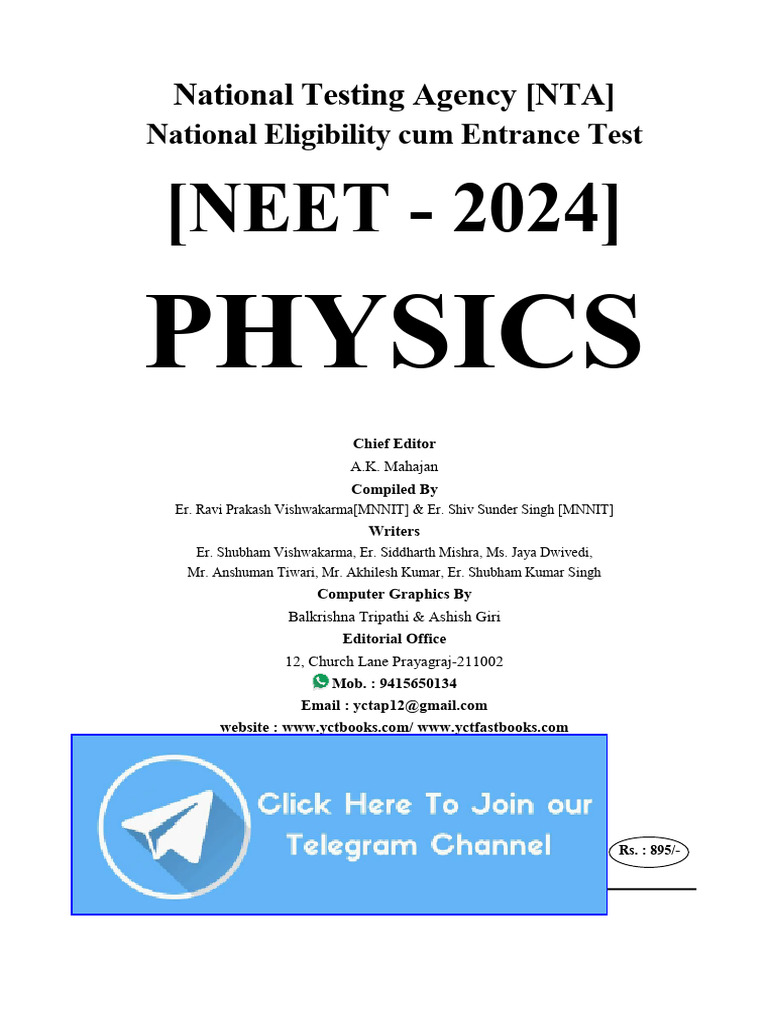 National Testing Agency [NTA]
National Eligibility cum Entrance Test

[NEET - 2024]

PHYSICS

Chief Editor
A.K. Mahajan
Compiled By
Er. Ravi Prakash Vishwakarma[MNNIT] & Er. Shiv Sunder Singh [MNNIT]
Writers
Er. Shubham Vishwakarma, Er. Siddharth Mishra, Ms. Jaya Dwivedi, Mr. Anshuman Tiwari, Mr. Akhilesh Kumar, Er. Shubham Kumar Singh
Computer Graphics By
Balkrishna Tripathi & Ashish Giri
Editorial Office
12, Church Lane Prayagraj-211002
Mob. : 9415650134
Email : yctap12@gmail.com
website : www.yctbooks.com/ www.yctfastbooks.com

Click Here To Join our Telegram Channel

Rs. : 895/-